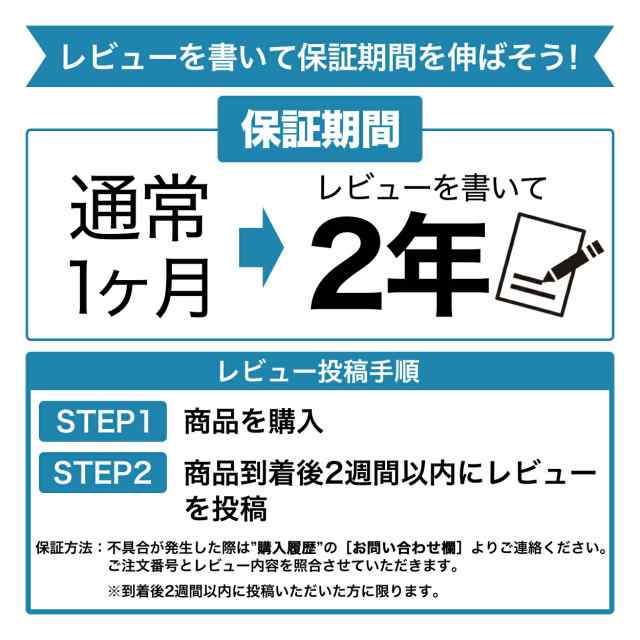 レビューを書いて保証期間を伸ばそう!

保証期間

通常
1ヶ月

レビューを書いて
2年

レビュー投稿手順

STEP1 商品を購入

STEP2 商品到着後2週間以内にレビューを投稿

保証方法：不具合が発生した際は"購入履歴"の［お問い合わせ欄］よりご連絡ください。ご注文番号とレビュー内容を照合させていただきます。

※到着後2週間以内に投稿いただいた方に限ります。